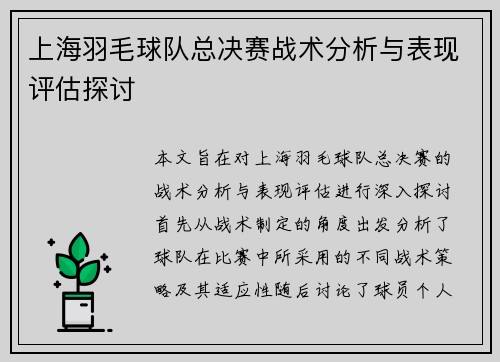 上海羽毛球队总决赛战术分析与表现评估探讨

本文旨在对上海羽毛球队总决赛的战术分析与表现评估进行深入探讨首先从战术制定的角度出发分析了球队在比赛中所采用的不同战术策略及其适应性随后讨论了球员个人